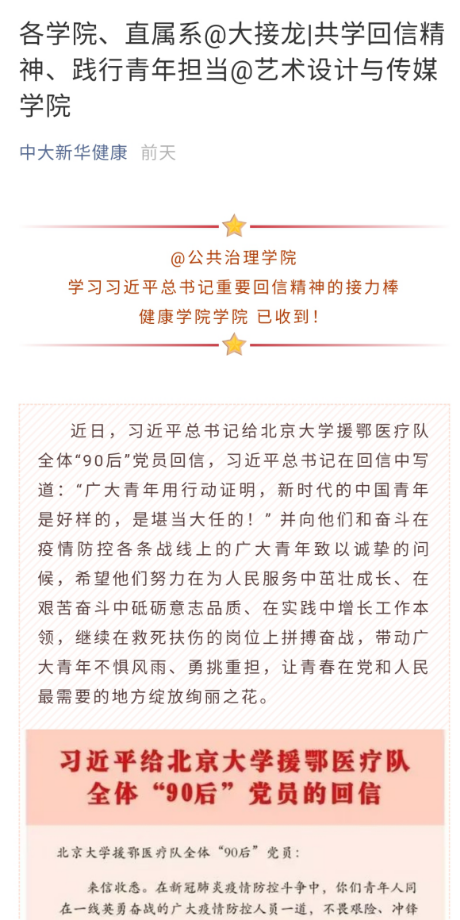 各学院、直属系@大接龙|共学回信精神、践行青年担当@艺术设计与传媒学院

中大新华健康 前天

@公共治理学院
学习习近平总书记重要回信精神的接力棒
健康学院学院 已收到！

近日，习近平总书记给北京大学援鄂医疗队全体“90后”党员回信，习近平总书记在回信中写道：“广大青年用行动证明，新时代的中国青年是好样的，是堪当大任的！”并向他们和奋斗在疫情防控各条战线上的广大青年致以诚挚的问候，希望他们努力在为人民服务中茁壮成长、在艰苦奋斗中砥砺意志品质、在实践中增长工作本领，继续在救死扶伤的岗位上拼搏奋战，带动广大青年不惧风雨、勇挑重担，让青春在党和人民最需要的地方绽放绚丽之花。

习近平给北京大学援鄂医疗队全体“90后”党员的回信

北京大学援鄂医疗队全体“90后”党员：

来信收悉。在新冠肺炎疫情防控斗争中，你们青年人同在一线英勇奋战的广大疫情防控人员一道，不畏艰险、冲锋